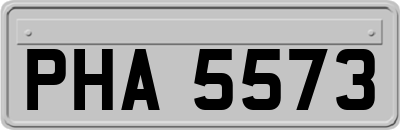 PHA 5573